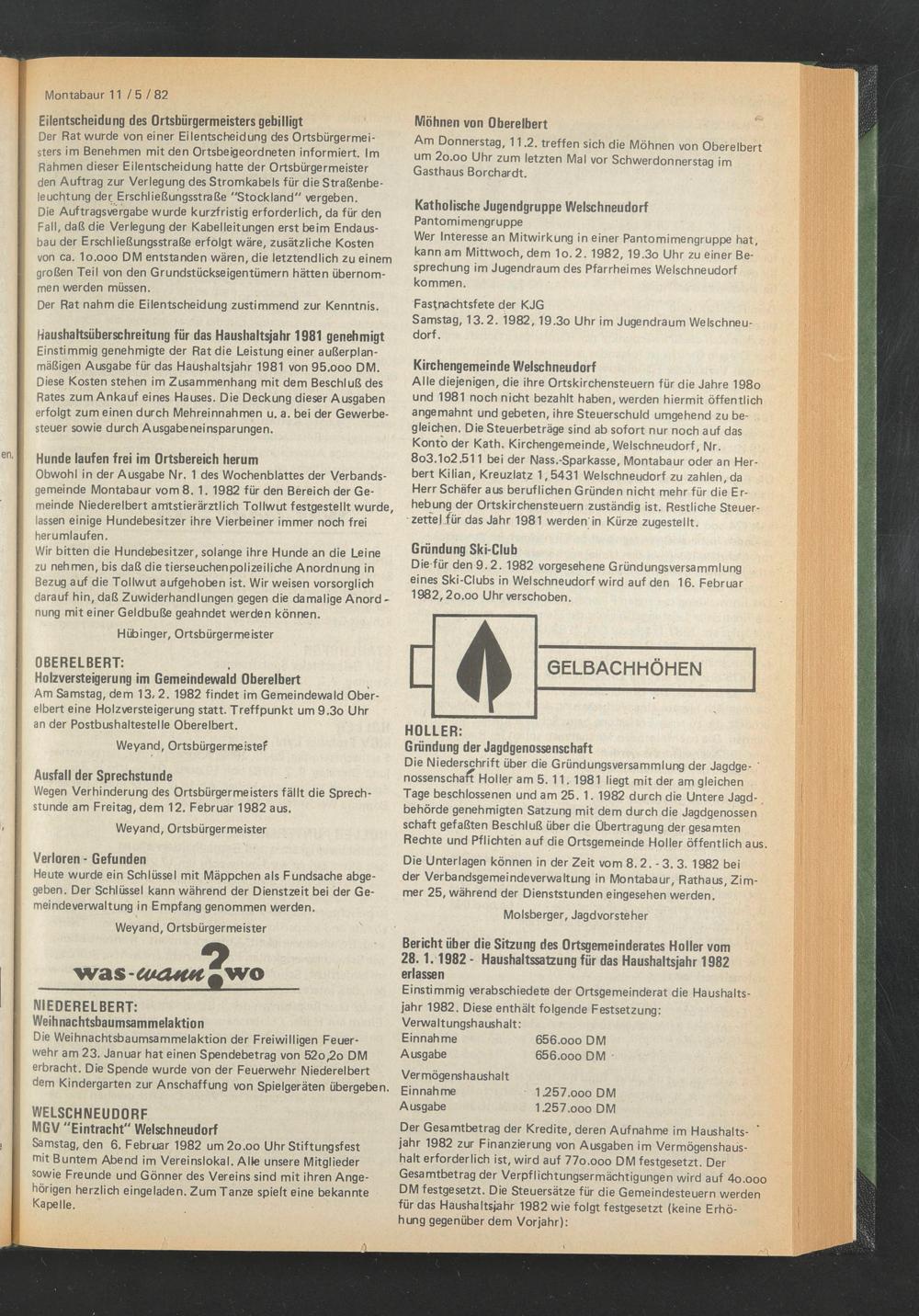 Montabaur 11 / 5 / 82

Eilentscheidung des Ortsbürgermeisters gebilligt
Der Rat wurde von einer Eilentscheidung des Ortsbürgermeisters im Benehmen mit den Ortsbeigeordneten informiert. Im Rahmen dieser Eilentscheidung hatte der Ortsbürgermeister den Auftrag zur Verlegung des Stromkabels für die Straßenbeleuchtung der Erschließungsstraße "Stockland" vergeben.
Die Auftragsvergabe wurde kurzfristig erforderlich, da für den Fall, daß die Verlegung der Kabelleitungen erst beim Endausbau der Erschließungsstraße erfolgt wäre, zusätzliche Kosten von ca. 1o.ooo DM entstanden wären, die letztendlich zu einem großen Teil von den Grundstückseigentümern hätten übernommen werden müssen.
Der Rat nahm die Eilentscheidung zustimmend zur Kenntnis.

Haushaltsüberschreitung für das Haushaltsjahr 1981 genehmigt
Einstimmig genehmigte der Rat die Leistung einer außerplanmäßigen Ausgabe für das Haushaltsjahr 1981 von 95.ooo DM. Diese Kosten stehen im Zusammenhang mit dem Beschluß des Rates zum Ankauf eines Hauses. Die Deckung dieser Ausgaben erfolgt zum einen durch Mehreinnahmen u. a. bei der Gewerbesteuer sowie durch Ausgabeneinsparungen.

Hunde laufen frei im Ortsbereich herum
Obwohl in der Ausgabe Nr. 1 des Wochenblattes der Verbandsgemeinde Montabaur vom 8. 1. 1982 für den Bereich der Gemeinde Niederelbert amtstierärztlich Tollwut festgestellt wurde, lassen einige Hundebesitzer ihre Vierbeiner immer noch frei herumlaufen.
Wir bitten die Hundebesitzer, solange ihre Hunde an die Leine zu nehmen, bis daß die tierseuchenpolizeiliche Anordnung in Bezug auf die Tollwut aufgehoben ist. Wir weisen vorsorglich darauf hin, daß Zuwiderhandlungen gegen die damalige Anordnung mit einer Geldbuße geahndet werden können.
Hübinger, Ortsbürgermeister

OBERELBERT:
Holzversteigerung im Gemeindewald Oberelbert
Am Samstag, dem 13. 2. 1982 findet im Gemeindewald Oberelbert eine Holzversteigerung statt. Treffpunkt um 9.3o Uhr an der Postbushaltestelle Oberelbert.
Weyand, Ortsbürgermeister

Ausfall der Sprechstunde
Wegen Verhinderung des Ortsbürgermeisters fällt die Sprechstunde am Freitag, dem 12. Februar 1982 aus.
Weyand, Ortsbürgermeister

Verloren - Gefunden
Heute wurde ein Schlüssel mit Mäppchen als Fundsache abgegeben. Der Schlüssel kann während der Dienstzeit bei der Gemeindeverwaltung in Empfang genommen werden.
Weyand, Ortsbürgermeister

was-wann?wo

NIEDERELBERT:
Weihnachtsbaumsammelaktion
Die Weihnachtsbaumsammelaktion der Freiwilligen Feuerwehr am 23. Januar hat einen Spendebetrag von 52o,2o DM erbracht. Die Spende wurde von der Feuerwehr Niederelbert dem Kindergarten zur Anschaffung von Spielgeräten übergeben.

WELSCHNEUDORF
MGV "Eintracht" Welschneudorf
Samstag, den 6. Februar 1982 um 2o.oo Uhr Stiftungsfest mit Buntem Abend im Vereinslokal. Alle unsere Mitglieder sowie Freunde und Gönner des Vereins sind mit ihren Angehörigen herzlich eingeladen. Zum Tanze spielt eine bekannte Kapelle.

Möhnen von Oberelbert
Am Donnerstag, 11.2. treffen sich die Möhnen von Oberelbert um 2o.oo Uhr zum letzten Mal vor Schwerdonnerstag im Gasthaus Borchardt.

Katholische Jugendgruppe Welschneudorf
Pantomimengruppe
Wer Interesse an Mitwirkung in einer Pantomimengruppe hat, kann am Mittwoch, dem 1o. 2. 1982, 19.3o Uhr zu einer Besprechung im Jugendraum des Pfarrheimes Welschneudorf kommen.

Fastnachtsfete der KJG
Samstag, 13. 2. 1982, 19.3o Uhr im Jugendraum Welschneudorf.

Kirchengemeinde Welschneudorf
Alle diejenigen, die ihre Ortskirchensteuern für die Jahre 198o und 1981 noch nicht bezahlt haben, werden hiermit öffentlich angemahnt und gebeten, ihre Steuerschuld umgehend zu begleichen. Die Steuerbeträge sind ab sofort nur noch auf das Konto der Kath. Kirchengemeinde, Welschneudorf, Nr. 8o3.1o2.511 bei der Nass.-Sparkasse, Montabaur oder an Herbert Kilian, Kreuzlatz 1, 5431 Welschneudorf zu zahlen, da Herr Schäfer aus beruflichen Gründen nicht mehr für die Erhebung der Ortskirchensteuern zuständig ist. Restliche Steuerzettel für das Jahr 1981 werden in Kürze zugestellt.

Gründung Ski-Club
Die für den 9. 2. 1982 vorgesehene Gründungsversammlung eines Ski-Clubs in Welschneudorf wird auf den 16. Februar 1982, 2o.oo Uhr verschoben.

GELBACHHÖHEN

HOLLER:
Gründung der Jagdgenossenschaft
Die Niederschrift über die Gründungsversammlung der Jagdgenossenschaft Holler am 5. 11. 1981 liegt mit der am gleichen Tage beschlossenen und am 25. 1. 1982 durch die Untere Jagdbehörde genehmigten Satzung mit dem durch die Jagdgenossenschaft gefaßten Beschluß über die Übertragung der gesamten Rechte und Pflichten auf die Ortsgemeinde Holler öffentlich aus.
Die Unterlagen können in der Zeit vom 8. 2. - 3. 3. 1982 bei der Verbandsgemeindeverwaltung in Montabaur, Rathaus, Zimmer 25, während der Dienststunden eingesehen werden.
Molsberger, Jagdvorsteher

Bericht über die Sitzung des Ortsgemeinderates Holler vom 28. 1. 1982 - Haushaltssatzung für das Haushaltsjahr 1982 erlassen
Einstimmig verabschiedete der Ortsgemeinderat die Haushaltsjahr 1982. Diese enthält folgende Festsetzung:
Verwaltungshaushalt:
Einnahme 656.ooo DM
Ausgabe 656.ooo DM
Vermögenshaushalt
Einnahme 1.257.ooo DM
Ausgabe 1.257.ooo DM
Der Gesamtbetrag der Kredite, deren Aufnahme im Haushaltsjahr 1982 zur Finanzierung von Ausgaben im Vermögenshaushalt erforderlich ist, wird auf 77o.ooo DM festgesetzt. Der Gesamtbetrag der Verpflichtungsermächtigungen wird auf 4o.ooo DM festgesetzt. Die Steuersätze für die Gemeindesteuern werden für das Haushaltsjahr 1982 wie folgt festgesetzt (keine Erhöhung gegenüber dem Vorjahr):